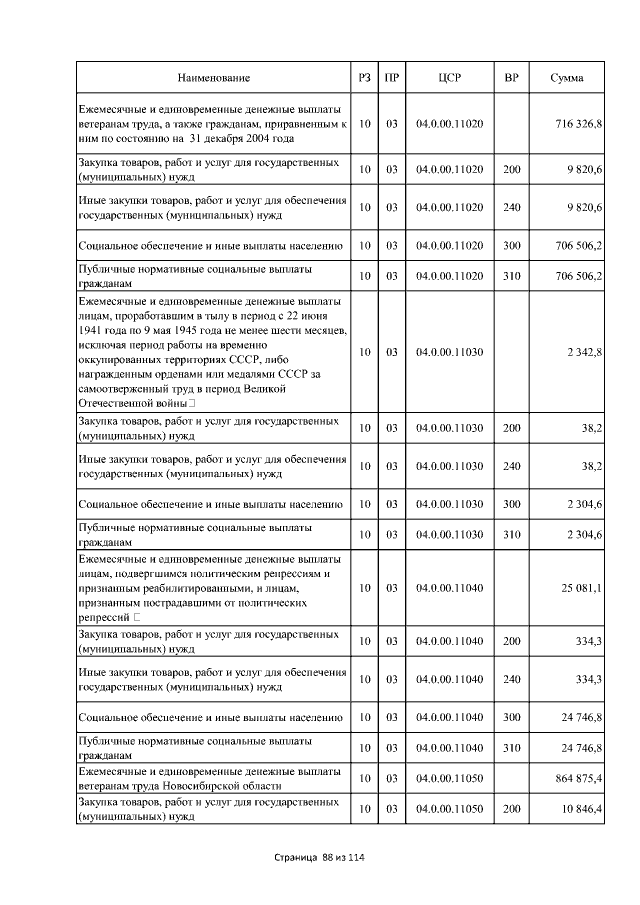 | Наименование | РЗ | ПР | ЦСР | ВР | Сумма |
|---|---|---|---|---|---|
| Ежемесячные и единовременные денежные выплаты ветеранам труда, а также гражданам, приравненным к ним по состоянию на 31 декабря 2004 года | 10 | 03 | 04.0.00.11020 | | 716 326,8 |
| Закупка товаров, работ и услуг для государственных (муниципальных) нужд | 10 | 03 | 04.0.00.11020 | 200 | 9 820,6 |
| Иные закупки товаров, работ и услуг для обеспечения государственных (муниципальных) нужд | 10 | 03 | 04.0.00.11020 | 240 | 9 820,6 |
| Социальное обеспечение и иные выплаты населению | 10 | 03 | 04.0.00.11020 | 300 | 706 506,2 |
| Публичные нормативные социальные выплаты гражданам | 10 | 03 | 04.0.00.11020 | 310 | 706 506,2 |
| Ежемесячные и единовременные денежные выплаты лицам, проработавшим в тылу в период с 22 июня 1941 года по 9 мая 1945 года не менее шести месяцев, исключая период работы на временно оккупированных территориях СССР, либо награжденным орденами или медалями СССР за самоотверженный труд в период Великой Отечественной войны | 10 | 03 | 04.0.00.11030 | | 2 342,8 |
| Закупка товаров, работ и услуг для государственных (муниципальных) нужд | 10 | 03 | 04.0.00.11030 | 200 | 38,2 |
| Иные закупки товаров, работ и услуг для обеспечения государственных (муниципальных) нужд | 10 | 03 | 04.0.00.11030 | 240 | 38,2 |
| Социальное обеспечение и иные выплаты населению | 10 | 03 | 04.0.00.11030 | 300 | 2 304,6 |
| Публичные нормативные социальные выплаты гражданам | 10 | 03 | 04.0.00.11030 | 310 | 2 304,6 |
| Ежемесячные и единовременные денежные выплаты лицам, подвергшимся политическим репрессиям и признанным реабилитированными, и лицам, признанным пострадавшими от политических репрессий | 10 | 03 | 04.0.00.11040 | | 25 081,1 |
| Закупка товаров, работ и услуг для государственных (муниципальных) нужд | 10 | 03 | 04.0.00.11040 | 200 | 334,3 |
| Иные закупки товаров, работ и услуг для обеспечения государственных (муниципальных) нужд | 10 | 03 | 04.0.00.11040 | 240 | 334,3 |
| Социальное обеспечение и иные выплаты населению | 10 | 03 | 04.0.00.11040 | 300 | 24 746,8 |
| Публичные нормативные социальные выплаты гражданам | 10 | 03 | 04.0.00.11040 | 310 | 24 746,8 |
| Ежемесячные и единовременные денежные выплаты ветеранам труда Новосибирской области | 10 | 03 | 04.0.00.11050 | | 864 875,4 |
| Закупка товаров, работ и услуг для государственных (муниципальных) нужд | 10 | 03 | 04.0.00.11050 | 200 | 10 846,4 |

Страница 88 из 114